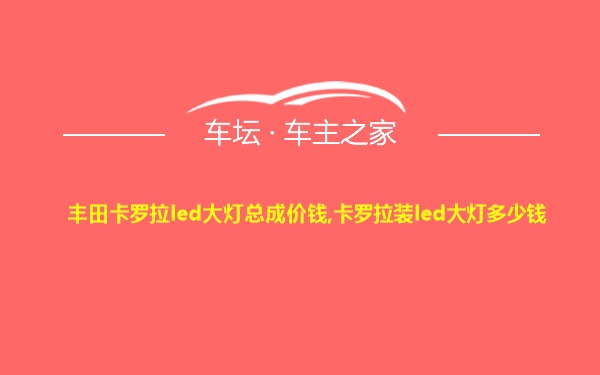 车坛 · 车主之家

丰田卡罗拉led大灯总成价钱,卡罗拉装led大灯多少钱